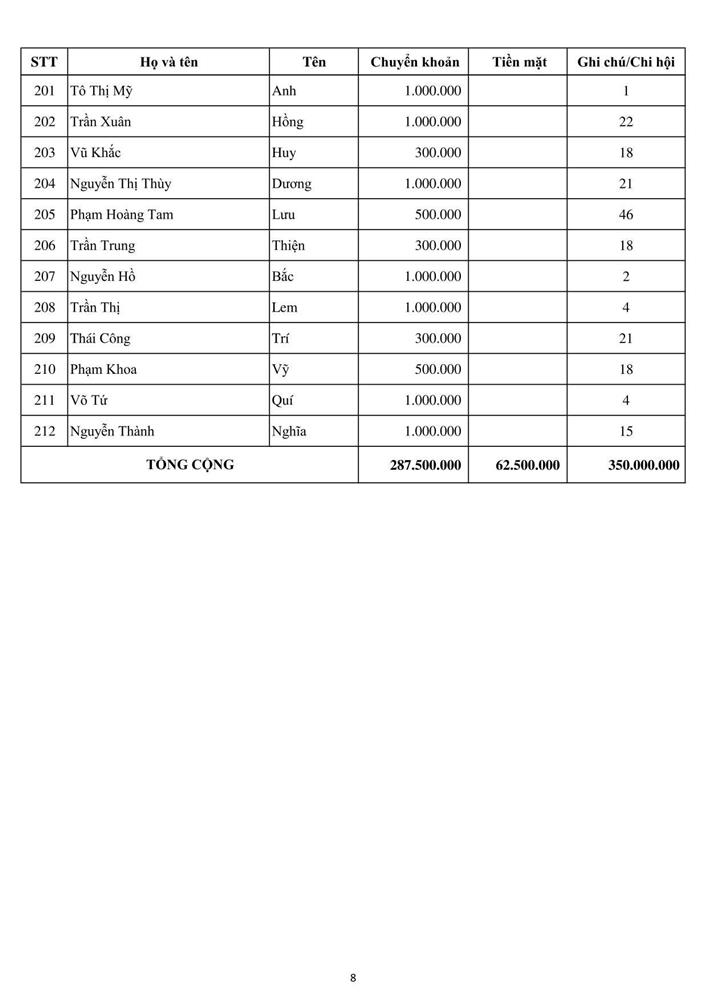 | STT | Họ và tên | Tên | Chuyển khoản | Tiền mặt | Ghi chú/Chi hội |
|---|---|---|---|---|---|
| 201 | Tô Thị Mỹ | Anh | 1.000.000 | | 1 |
| 202 | Trần Xuân | Hồng | 1.000.000 | | 22 |
| 203 | Vũ Khắc | Huy | 300.000 | | 18 |
| 204 | Nguyễn Thị Thùy | Dương | 1.000.000 | | 21 |
| 205 | Phạm Hoàng Tam | Lưu | 500.000 | | 46 |
| 206 | Trần Trung | Thiện | 300.000 | | 18 |
| 207 | Nguyễn Hồ | Bắc | 1.000.000 | | 2 |
| 208 | Trần Thị | Lem | 1.000.000 | | 4 |
| 209 | Thái Công | Trí | 300.000 | | 21 |
| 210 | Phạm Khoa | Vỹ | 500.000 | | 18 |
| 211 | Võ Tứ | Quí | 1.000.000 | | 4 |
| 212 | Nguyễn Thành | Nghĩa | 1.000.000 | | 15 |
| TỔNG CỘNG | | | 287.500.000 | 62.500.000 | 350.000.000 |

8